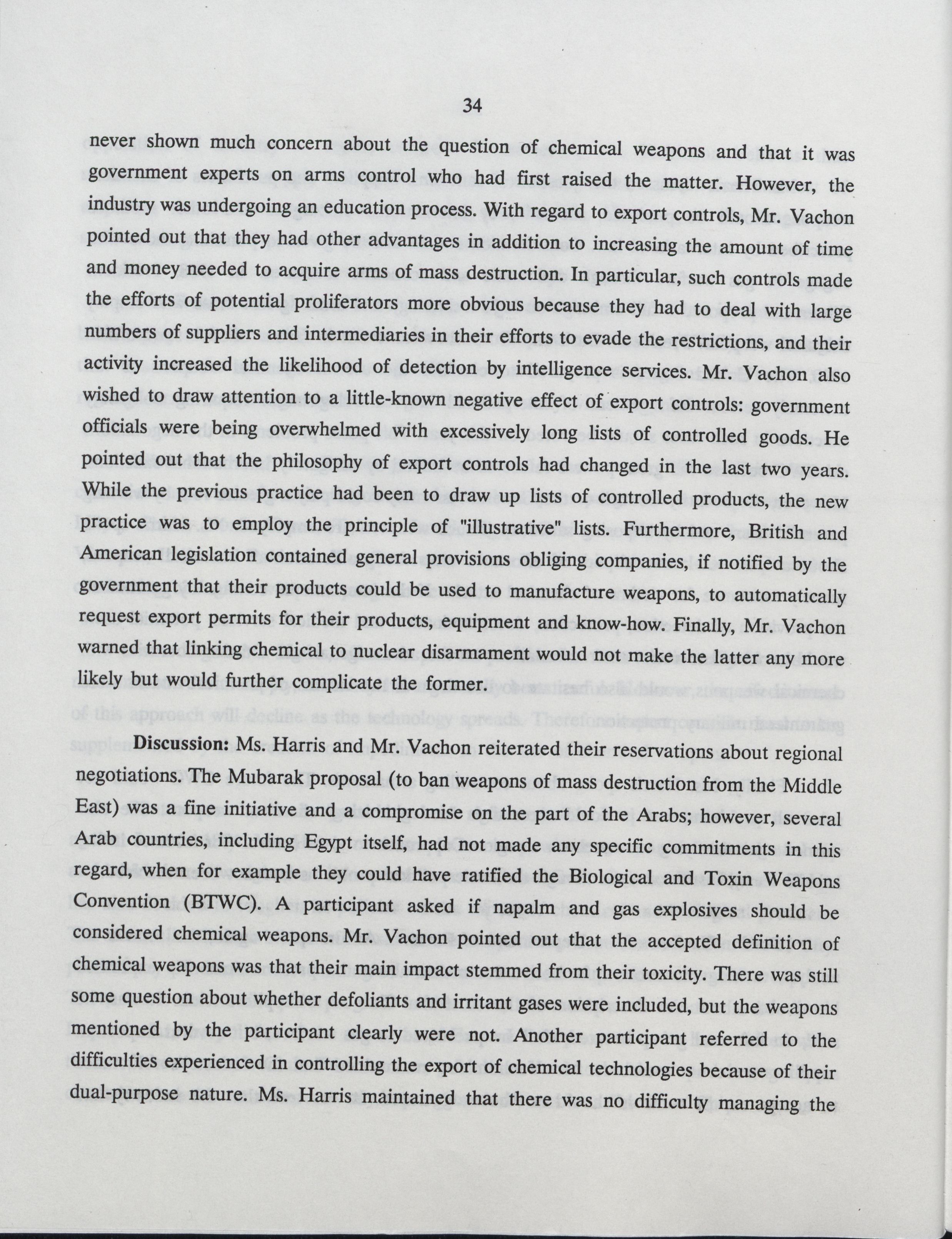 34

never shown much concern about the question of chemical weapons and that it was government experts on arms control who had first raised the matter. However, the industry was undergoing an education process. With regard to export controls, Mr. Vachon pointed out that they had other advantages in addition to increasing the amount of time and money needed to acquire arms of mass destruction. In particular, such controls made the efforts of potential proliferators more obvious because they had to deal with large numbers of suppliers and intermediaries in their efforts to evade the restrictions, and their activity increased the likelihood of detection by intelligence services. Mr. Vachon also wished to draw attention to a little-known negative effect of export controls: government officials were being overwhelmed with excessively long lists of controlled goods. He pointed out that the philosophy of export controls had changed in the last two years. While the previous practice had been to draw up lists of controlled products, the new practice was to employ the principle of "illustrative" lists. Furthermore, British and American legislation contained general provisions obliging companies, if notified by the government that their products could be used to manufacture weapons, to automatically request export permits for their products, equipment and know-how. Finally, Mr. Vachon warned that linking chemical to nuclear disarmament would not make the latter any more likely but would further complicate the former.

Discussion: Ms. Harris and Mr. Vachon reiterated their reservations about regional negotiations. The Mubarak proposal (to ban weapons of mass destruction from the Middle East) was a fine initiative and a compromise on the part of the Arabs; however, several Arab countries, including Egypt itself, had not made any specific commitments in this regard, when for example they could have ratified the Biological and Toxin Weapons Convention (BTWC). A participant asked if napalm and gas explosives should be considered chemical weapons. Mr. Vachon pointed out that the accepted definition of chemical weapons was that their main impact stemmed from their toxicity. There was still some question about whether defoliants and irritant gases were included, but the weapons mentioned by the participant clearly were not. Another participant referred to the difficulties experienced in controlling the export of chemical technologies because of their dual-purpose nature. Ms. Harris maintained that there was no difficulty managing the